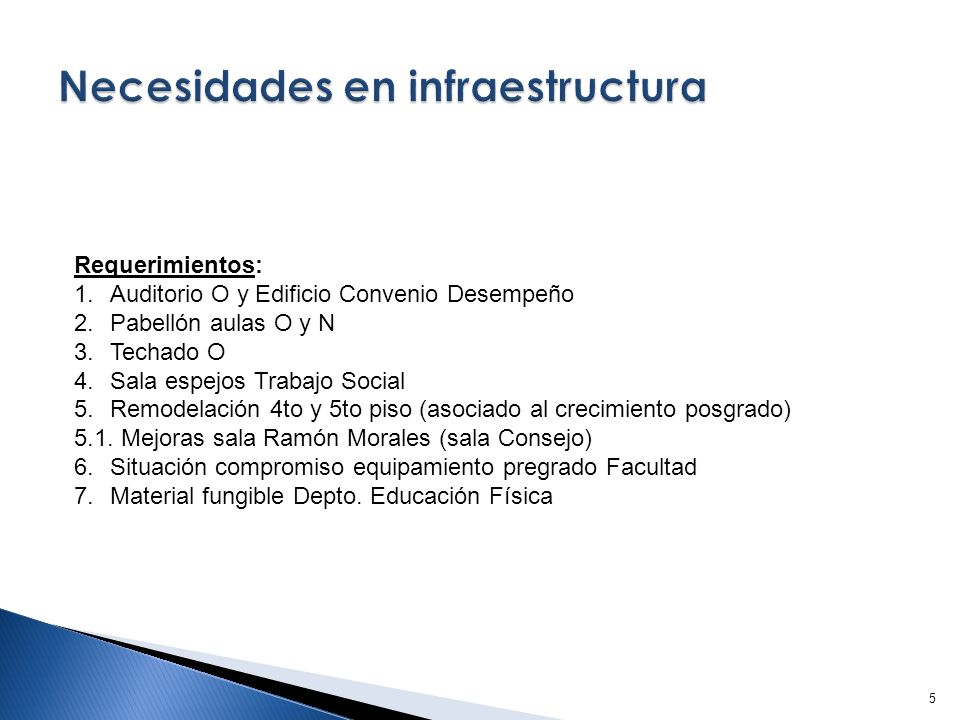 Necesidades en infraestructura

Requerimientos:
1. Auditorio O y Edificio Convenio Desempeño
2. Pabellón aulas O y N
3. Techado O
4. Sala espejos Trabajo Social
5. Remodelación 4to y 5to piso (asociado al crecimiento posgrado)
5.1. Mejoras sala Ramón Morales (sala Consejo)
6. Situación compromiso equipamiento pregrado Facultad
7. Material fungible Depto. Educación Física

5